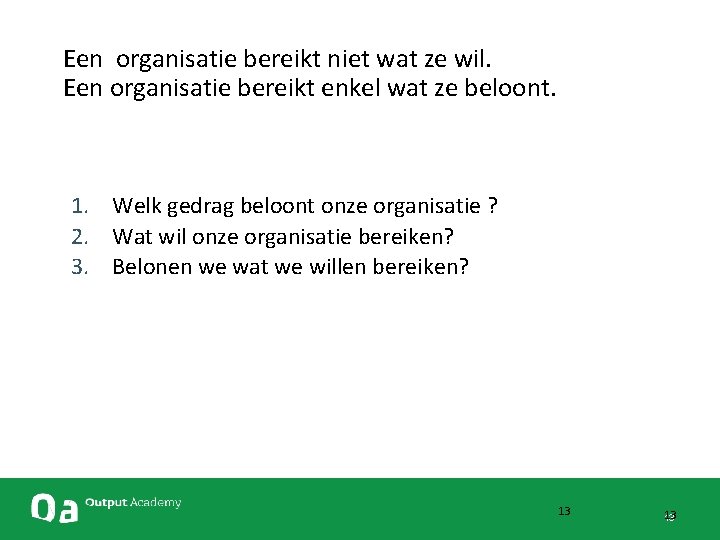 Een  organisatie bereikt niet wat ze wil.
Een organisatie bereikt enkel wat ze beloont.

1. Welk gedrag beloont onze organisatie ?
2. Wat wil onze organisatie bereiken?
3. Belonen we wat we willen bereiken?

Oa Output Academy

13

13